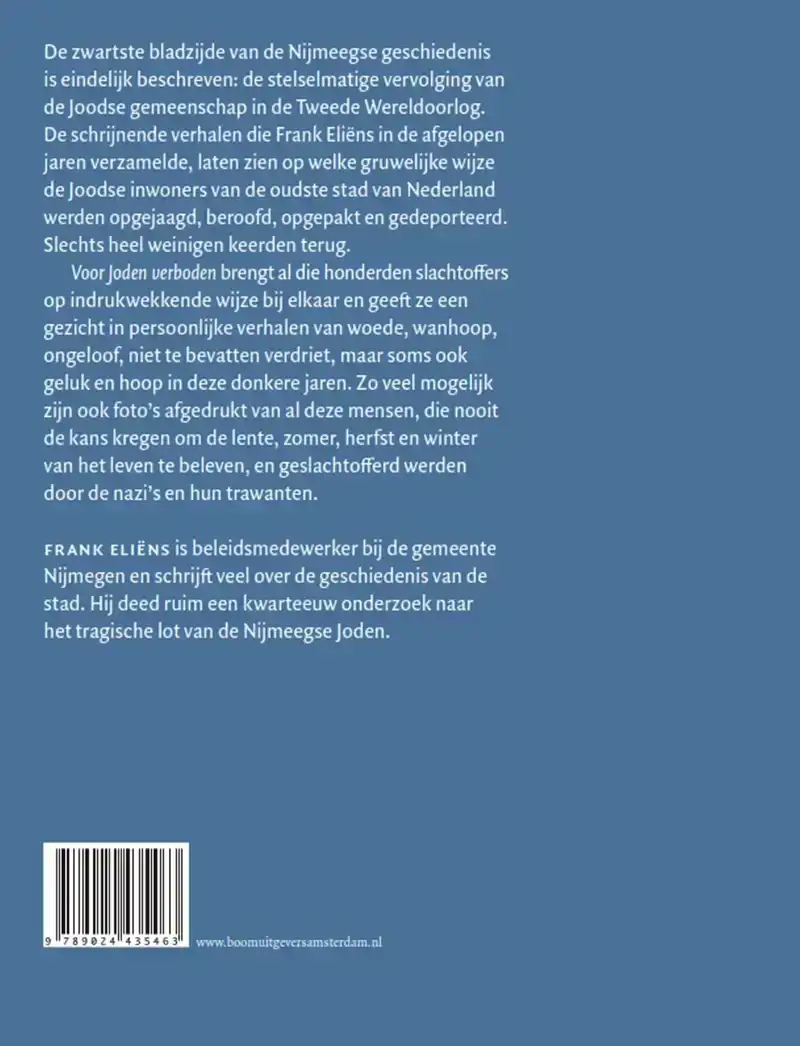 De zwartste bladzijde van de Nijmeegse geschiedenis is eindelijk beschreven: de stelselmatige vervolging van de Joodse gemeenschap in de Tweede Wereldoorlog. De schrijnende verhalen die Frank Eliëns in de afgelopen jaren verzamelde, laten zien op welke gruwelijke wijze de Joodse inwoners van de oudste stad van Nederland werden opgejaagd, beroofd, opgepakt en gedeporteerd. Slechts heel weinigen keerden terug.

Voor Joden verboden brengt al die honderden slachtoffers op indrukwekkende wijze bij elkaar en geeft ze een gezicht in persoonlijke verhalen van woede, wanhoop, ongeloof, niet te bevatten verdriet, maar soms ook geluk en hoop in deze donkere jaren. Zo veel mogelijk zijn ook foto's afgedrukt van al deze mensen, die nooit de kans kregen om de lente, zomer, herfst en winter van het leven te beleven, en geslachtofferd werden door de nazi's en hun trawanten.

FRANK ELIËNS is beleidsmedewerker bij de gemeente Nijmegen en schrijft veel over de geschiedenis van de stad. Hij deed ruim een kwarteeuw onderzoek naar het tragische lot van de Nijmeegse Joden.

9 789024 435463

www.boomuitgeversamsterdam.nl